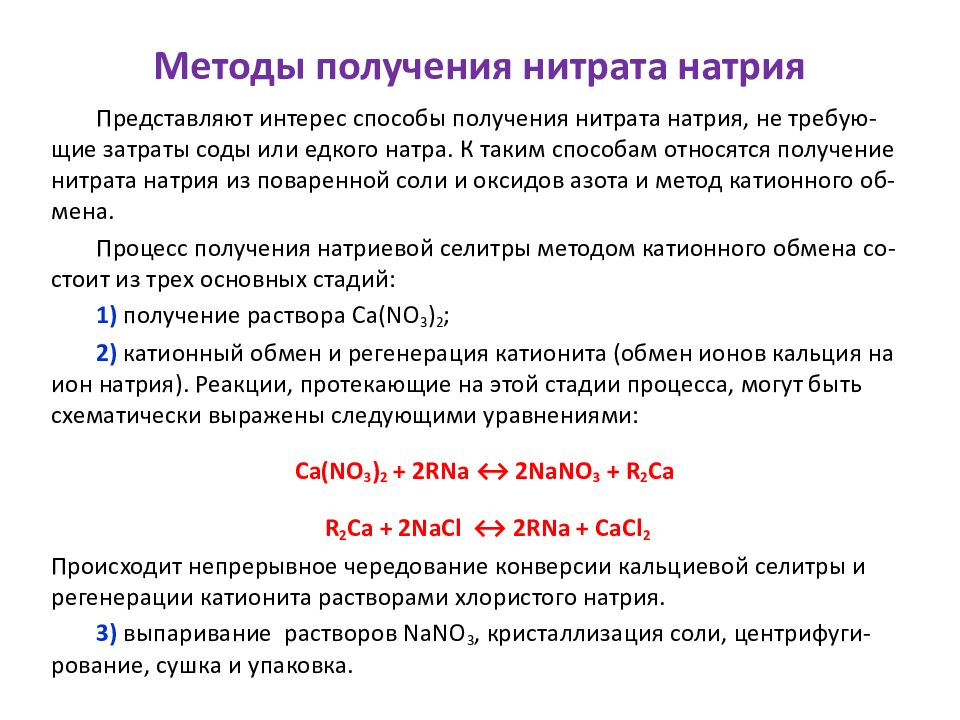 Методы получения нитрата натрия

Представляют интерес способы получения нитрата натрия, не требующие затраты соды или едкого натра. К таким способам относятся получение нитрата натрия из поваренной соли и оксидов азота и метод катионного обмена.

Процесс получения натриевой селитры методом катионного обмена состоит из трех основных стадий:

1) получение раствора $Ca(NO_3)_2$;

2) катионный обмен и регенерация катионита (обмен ионов кальция на ион натрия). Реакции, протекающие на этой стадии процесса, могут быть схематически выражены следующими уравнениями:

$Ca(NO_3)_2 + 2RNa \leftrightarrow 2NaNO_3 + R_2Ca$

$R_2Ca + 2NaCl \leftrightarrow 2RNa + CaCl_2$

Происходит непрерывное чередование конверсии кальциевой селитры и регенерации катионита растворами хлористого натрия.

3) выпаривание растворов $NaNO_3$, кристаллизация соли, центрифугирование, сушка и упаковка.